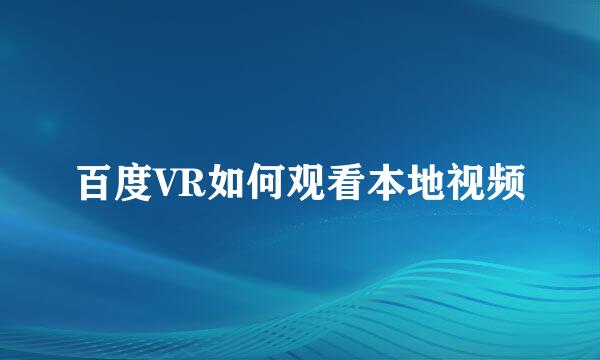 百度VR如何观看本地视频